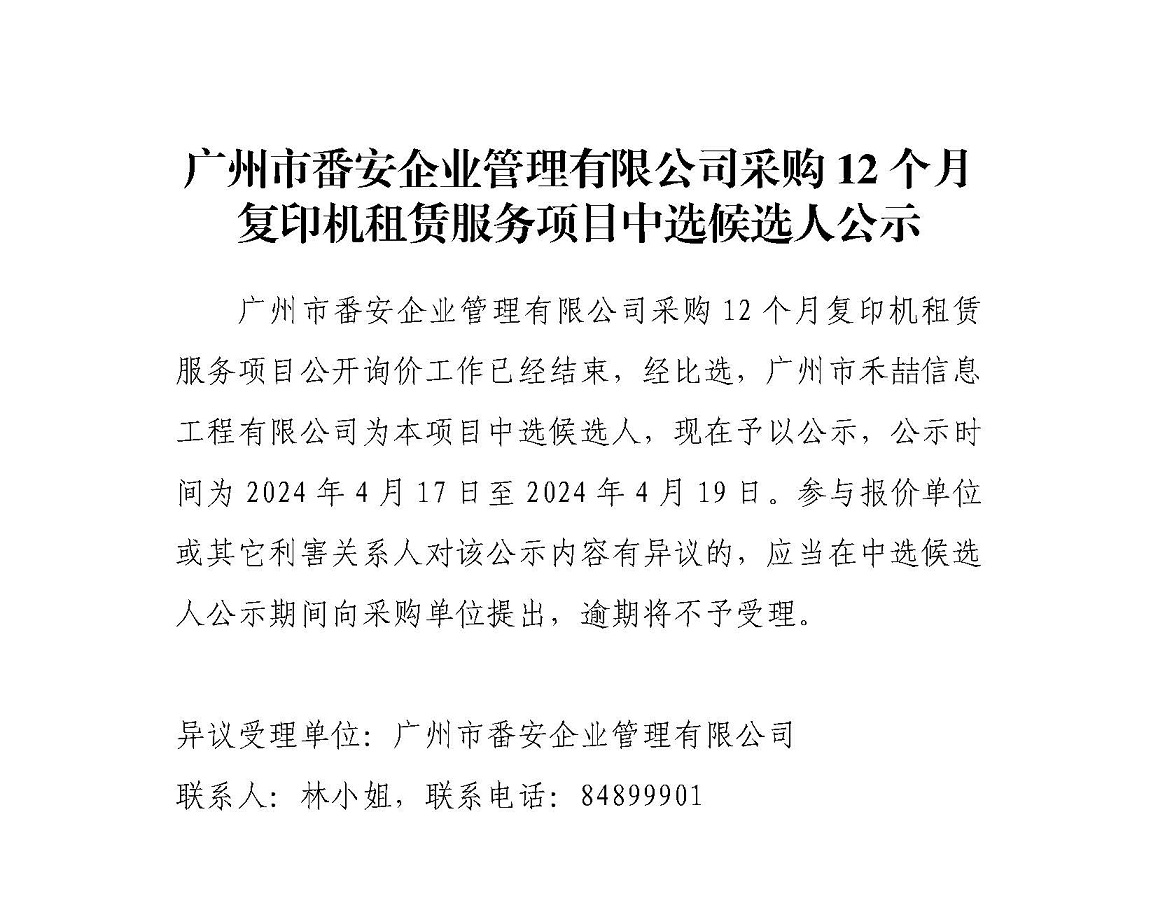 广州市番安企业管理有限公司采购 12 个月复印机租赁服务项目中选候选人公示

广州市番安企业管理有限公司采购 12 个月复印机租赁服务项目公开询价工作已经结束，经比选，广州市禾喆信息工程有限公司为本项目中选候选人，现在予以公示，公示时间为 2024 年 4 月 17 日至 2024 年 4 月 19 日。参与报价单位或其它利害关系人对该公示内容有异议的，应当在中选候选人公示期间向采购单位提出，逾期将不予受理。

异议受理单位：广州市番安企业管理有限公司

联系人：林小姐，联系电话：84899901